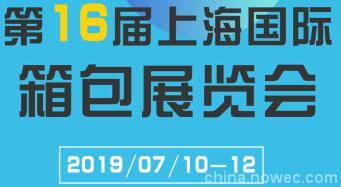 第16届上海国际
箱包展览会

2019/07/10—12

china.nowec.com